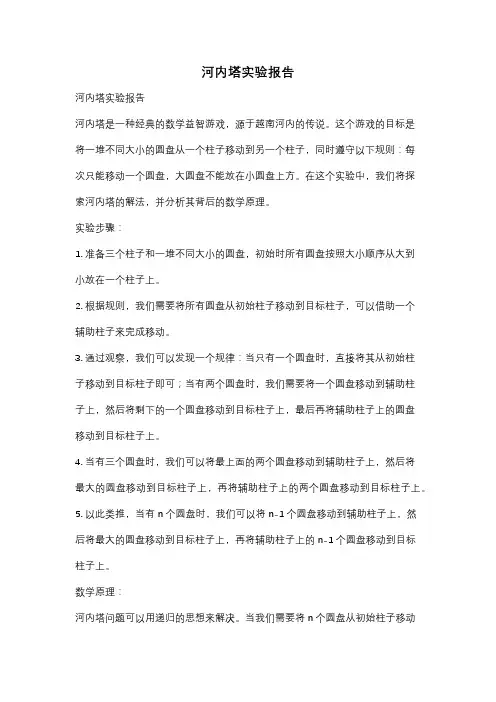 河内塔实验报告

河内塔实验报告

河内塔是一种经典的数学益智游戏，源于越南河内的传说。这个游戏的目标是将一堆不同大小的圆盘从一个柱子移动到另一个柱子，同时遵守以下规则：每次只能移动一个圆盘，大圆盘不能放在小圆盘上方。在这个实验中，我们将探索河内塔的解法，并分析其背后的数学原理。

实验步骤：

1. 准备三个柱子和一堆不同大小的圆盘，初始时所有圆盘按照大小顺序从大到小放在一个柱子上。

2. 根据规则，我们需要将所有圆盘从初始柱子移动到目标柱子，可以借助一个辅助柱子来完成移动。

3. 通过观察，我们可以发现一个规律：当只有一个圆盘时，直接将其从初始柱子移动到目标柱子即可；当有两个圆盘时，我们需要将一个圆盘移动到辅助柱子上，然后将剩下的一个圆盘移动到目标柱子上，最后再将辅助柱子上的圆盘移动到目标柱子上。

4. 当有三个圆盘时，我们可以将最上面的两个圆盘移动到辅助柱子上，然后将最大的圆盘移动到目标柱子上，再将辅助柱子上的两个圆盘移动到目标柱子上。

5. 以此类推，当有 n 个圆盘时，我们可以将 n-1 个圆盘移动到辅助柱子上，然后将最大的圆盘移动到目标柱子上，再将辅助柱子上的 n-1 个圆盘移动到目标柱子上。

数学原理：

河内塔问题可以用递归的思想来解决。当我们需要将 n 个圆盘从初始柱子移动